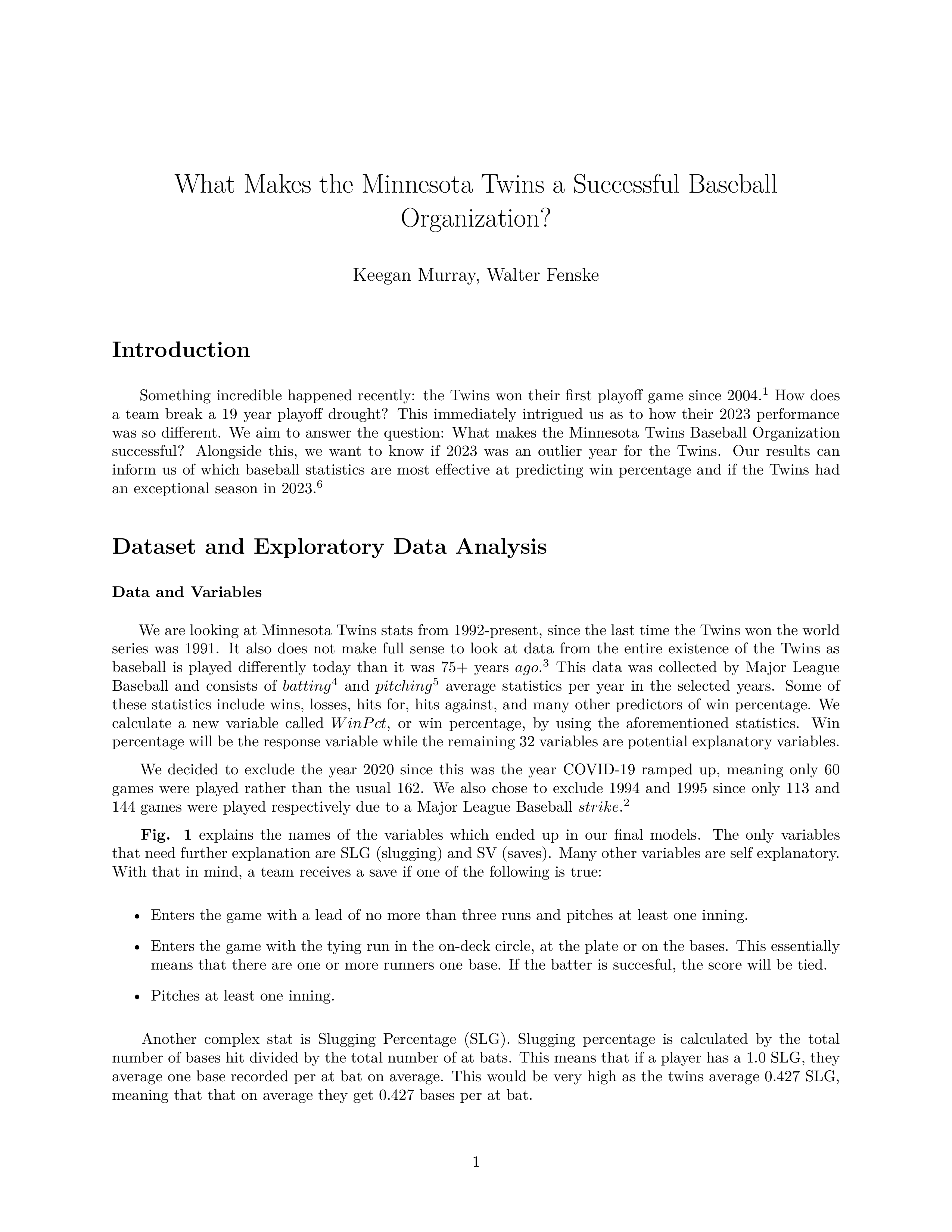 What Makes the Minnesota Twins a Successful Baseball Organization?

Keegan Murray, Walter Fenske

Introduction

Something incredible happened recently: the Twins won their first playoff game since 2004.$^1$ How does a team break a 19 year playoff drought? This immediately intrigued us as to how their 2023 performance was so different. We aim to answer the question: What makes the Minnesota Twins Baseball Organization successful? Alongside this, we want to know if 2023 was an outlier year for the Twins. Our results can inform us of which baseball statistics are most effective at predicting win percentage and if the Twins had an exceptional season in 2023.$^6$

Dataset and Exploratory Data Analysis

Data and Variables

We are looking at Minnesota Twins stats from 1992-present, since the last time the Twins won the world series was 1991. It also does not make full sense to look at data from the entire existence of the Twins as baseball is played differently today than it was 75+ years ago.$^3$ This data was collected by Major League Baseball and consists of batting$^4$ and pitching$^5$ average statistics per year in the selected years. Some of these statistics include wins, losses, hits for, hits against, and many other predictors of win percentage. We calculate a new variable called $WinPct$, or win percentage, by using the aforementioned statistics. Win percentage will be the response variable while the remaining 32 variables are potential explanatory variables.

We decided to exclude the year 2020 since this was the year COVID-19 ramped up, meaning only 60 games were played rather than the usual 162. We also chose to exclude 1994 and 1995 since only 113 and 144 games were played respectively due to a Major League Baseball strike.$^2$

Fig. 1 explains the names of the variables which ended up in our final models. The only variables that need further explanation are SLG (slugging) and SV (saves). Many other variables are self explanatory. With that in mind, a team receives a save if one of the following is true:

• Enters the game with a lead of no more than three runs and pitches at least one inning.

• Enters the game with the tying run in the on-deck circle, at the plate or on the bases. This essentially means that there are one or more runners one base. If the batter is succesful, the score will be tied.

• Pitches at least one inning.

Another complex stat is Slugging Percentage (SLG). Slugging percentage is calculated by the total number of bases hit divided by the total number of at bats. This means that if a player has a 1.0 SLG, they average one base recorded per at bat on average. This would be very high as the twins average 0.427 SLG, meaning that that on average they get 0.427 bases per at bat.

1